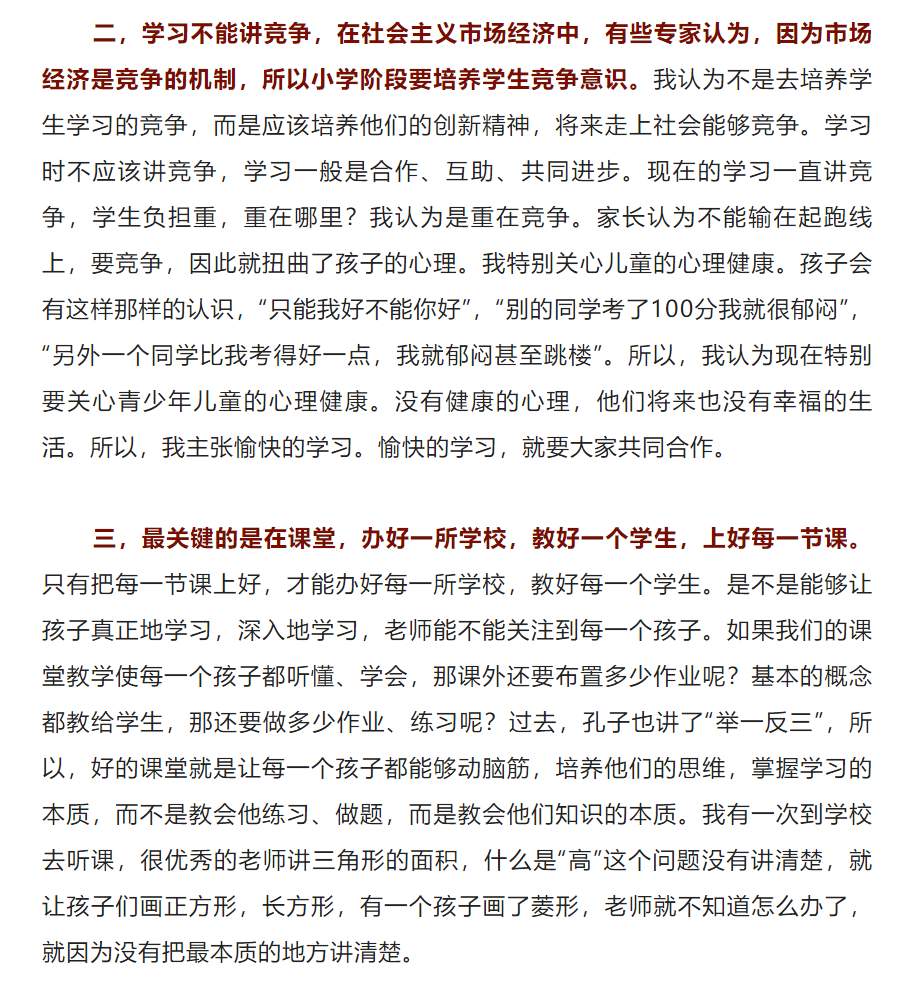 二，学习不能讲竞争，在社会主义市场经济中，有些专家认为，因为市场经济是竞争的机制，所以小学阶段要培养学生竞争意识。我认为不是去培养学生学习的竞争，而是应该培养他们的创新精神，将来走上社会能够竞争。学习时不应该讲竞争，学习一般是合作、互助、共同进步。现在的学习一直讲竞争，学生负担重，重在哪里？我认为是重在竞争。家长认为不能输在起跑线上，要竞争，因此就扭曲了孩子的心理。我特别关心儿童的心理健康。孩子会有这样那样的认识，“只能我好不能你好”，“别的同学考了100分我就很郁闷”，“另外一个同学比我考得好一点，我就郁闷甚至跳楼”。所以，我认为现在特别要关心青少年儿童的心理健康。没有健康的心理，他们将来也没有幸福的生活。所以，我主张愉快的学习。愉快的学习，就要大家共同合作。

三，最关键的是在课堂，办好一所学校，教好一个学生，上好每一节课。只有把每一节课上好，才能办好每一所学校，教好每一个学生。是不是能够让孩子真正地学习，深入地学习，老师能不能关注到每一个孩子。如果我们的课堂教学使每一个孩子都听懂、学会，那课外还要布置多少作业呢？基本的概念都教给学生，那还要做多少作业、练习呢？过去，孔子也讲了“举一反三”，所以，好的课堂就是让每一个孩子都能够动脑筋，培养他们的思维，掌握学习的本质，而不是教会他练习、做题，而是教会他们知识的本质。我有一次到学校去听课，很优秀的老师讲三角形的面积，什么是“高”这个问题没有讲清楚，就让孩子们画正方形，长方形，有一个孩子画了菱形，老师就不知道怎么办了，就因为没有把最本质的地方讲清楚。